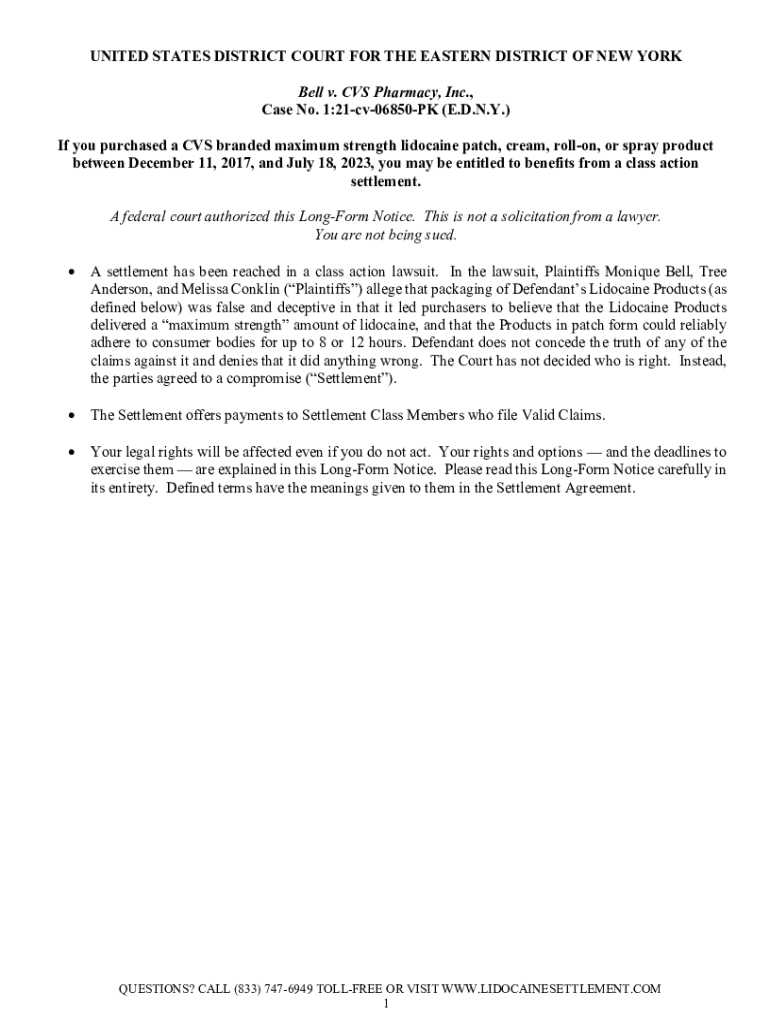 UNITED STATES DISTRICT COURT FOR THE EASTERN DISTRICT OF NEW YORK

Bell v. CVS Pharmacy, Inc., Case No. 1:21-cv-06850-PK (E.D.N.Y.)

If you purchased a CVS branded maximum strength lidocaine patch, cream, roll-on, or spray product between December 11, 2017, and July 18, 2023, you may be entitled to benefits from a class action settlement.

A federal court authorized this Long-Form Notice. This is not a solicitation from a lawyer. You are not being sued.

• A settlement has been reached in a class action lawsuit. In the lawsuit, Plaintiffs Monique Bell, Tree Anderson, and Melissa Conklin ("Plaintiffs") allege that packaging of Defendant's Lidocaine Products (as defined below) was false and deceptive in that it led purchasers to believe that the Lidocaine Products delivered a "maximum strength" amount of lidocaine, and that the Products in patch form could reliably adhere to consumer bodies for up to 8 or 12 hours. Defendant does not concede the truth of any of the claims against it and denies that it did anything wrong. The Court has not decided who is right. Instead, the parties agreed to a compromise ("Settlement").

• The Settlement offers payments to Settlement Class Members who file Valid Claims.

• Your legal rights will be affected even if you do not act. Your rights and options — and the deadlines to exercise them — are explained in this Long-Form Notice. Please read this Long-Form Notice carefully in its entirety. Defined terms have the meanings given to them in the Settlement Agreement.

QUESTIONS? CALL (833) 747-6949 TOLL-FREE OR VISIT WWW.LIDOCAINESETTLEMENT.COM
1